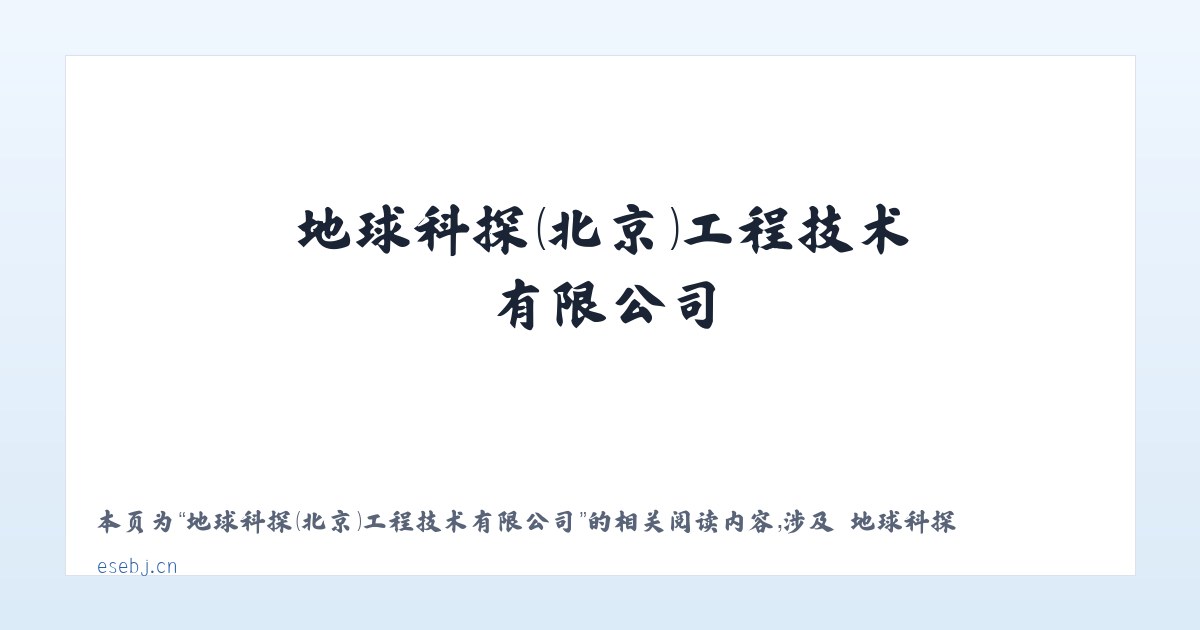 地球科探(北京)工程技术有限公司

本页为“地球科探(北京)工程技术有限公司”的相关阅读内容,涉及 地球科探

esebj.cn